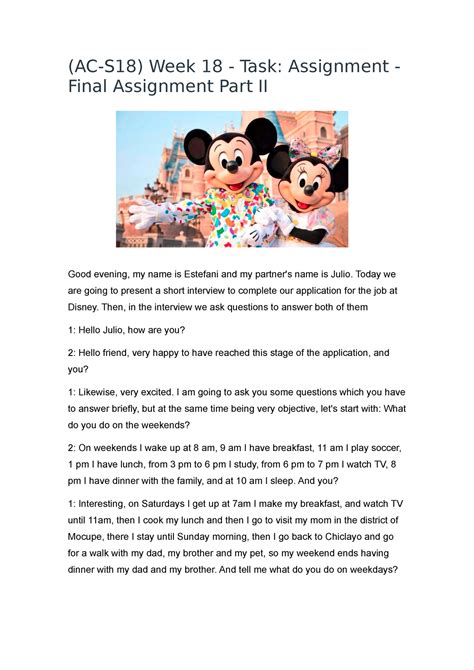 (AC-S18) Week 18 - Task: Assignment - Final Assignment Part II

Good evening, my name is Estefani and my partner's name is Julio. Today we are going to present a short interview to complete our application for the job at Disney. Then, in the interview we ask questions to answer both of them

1: Hello Julio, how are you?

2: Hello friend, very happy to have reached this stage of the application, and you?

1: Likewise, very excited. I am going to ask you some questions which you have to answer briefly, but at the same time being very objective, let's start with: What do you do on the weekends?

2: On weekends I wake up at 8 am, 9 am I have breakfast, 11 am I play soccer, 1 pm I have lunch, from 3 pm to 6 pm I study, from 6 pm to 7 pm I watch TV, 8 pm I have dinner with the family, and at 10 am I sleep. And you?

1: Interesting, on Saturdays I get up at 7am I make my breakfast, and watch TV until 11am, then I cook my lunch and then I go to visit my mom in the district of Mocupe, there I stay until Sunday morning, then I go back to Chiclayo and go for a walk with my dad, my brother and my pet, so my weekend ends having dinner with my dad and my brother. And tell me what do you do on weekdays?